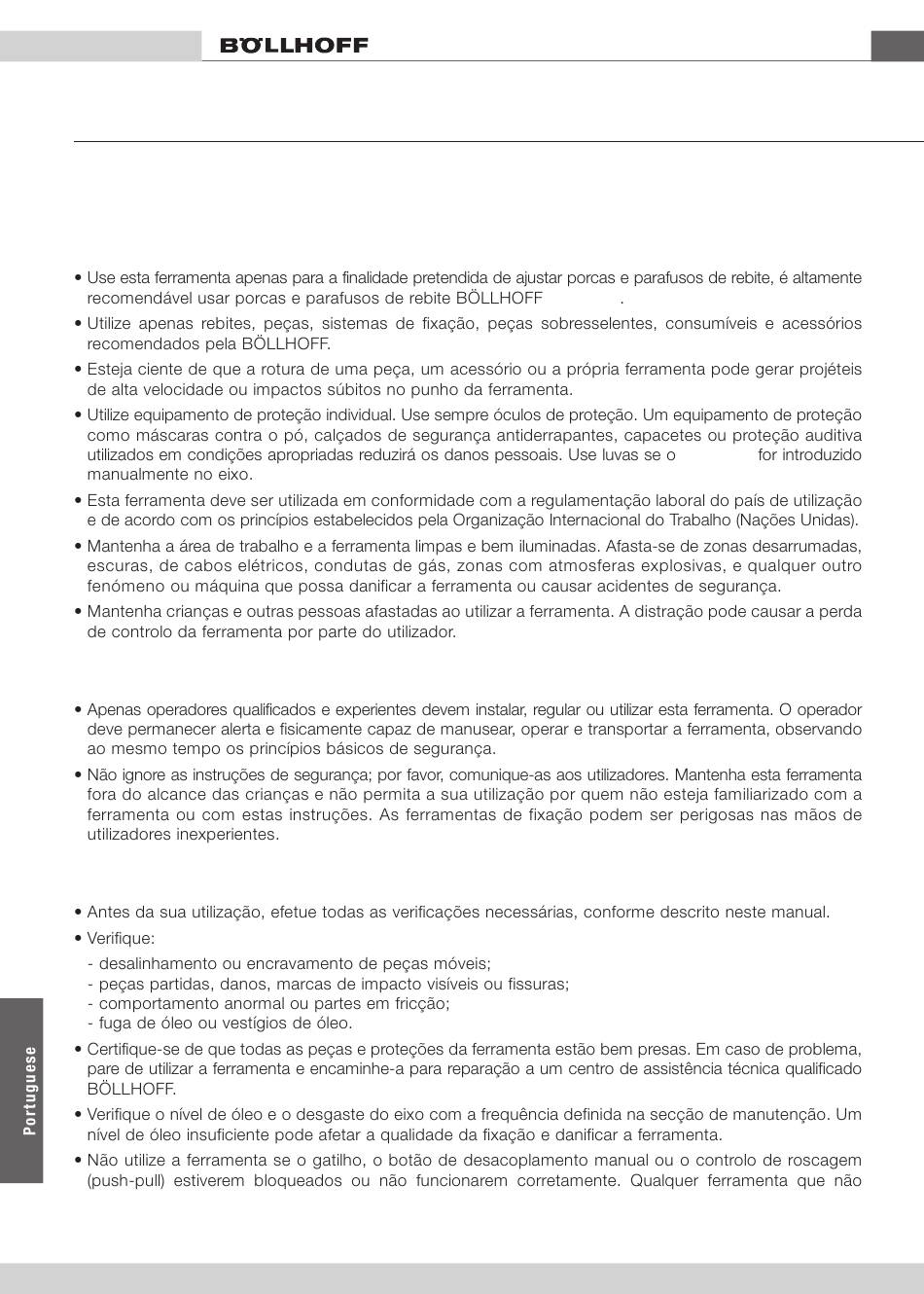 BÖLLHOFF

• Use esta ferramenta apenas para a finalidade pretendida de ajustar porcas e parafusos de rebite, é altamente recomendável usar porcas e parafusos de rebite BÖLLHOFF .

• Utilize apenas rebites, peças, sistemas de fixação, peças sobresselentes, consumíveis e acessórios recomendados pela BÖLLHOFF.

• Esteja ciente de que a rotura de uma peça, um acessório ou a própria ferramenta pode gerar projéteis de alta velocidade ou impactos súbitos no punho da ferramenta.

• Utilize equipamento de proteção individual. Use sempre óculos de proteção. Um equipamento de proteção como máscaras contra o pó, calçados de segurança antiderrapantes, capacetes ou proteção auditiva utilizados em condições apropriadas reduzirá os danos pessoais. Use luvas se o for introduzido manualmente no eixo.

• Esta ferramenta deve ser utilizada em conformidade com a regulamentação laboral do país de utilização e de acordo com os princípios estabelecidos pela Organização Internacional do Trabalho (Nações Unidas).

• Mantenha a área de trabalho e a ferramenta limpas e bem iluminadas. Afasta-se de zonas desarrumadas, escuras, de cabos elétricos, condutas de gás, zonas com atmosferas explosivas, e qualquer outro fenómeno ou máquina que possa danificar a ferramenta ou causar acidentes de segurança.

• Mantenha crianças e outras pessoas afastadas ao utilizar a ferramenta. A distração pode causar a perda de controlo da ferramenta por parte do utilizador.

• Apenas operadores qualificados e experientes devem instalar, regular ou utilizar esta ferramenta. O operador deve permanecer alerta e fisicamente capaz de manusear, operar e transportar a ferramenta, observando ao mesmo tempo os princípios básicos de segurança.

• Não ignore as instruções de segurança; por favor, comunique-as aos utilizadores. Mantenha esta ferramenta fora do alcance das crianças e não permita a sua utilização por quem não esteja familiarizado com a ferramenta ou com estas instruções. As ferramentas de fixação podem ser perigosas nas mãos de utilizadores inexperientes.

• Antes da sua utilização, efetue todas as verificações necessárias, conforme descrito neste manual.

• Verifique:
- desalinhamento ou encravamento de peças móveis;
- peças partidas, danos, marcas de impacto visíveis ou fissuras;
- comportamento anormal ou partes em fricção;
- fuga de óleo ou vestígios de óleo.

• Certifique-se de que todas as peças e proteções da ferramenta estão bem presas. Em caso de problema, pare de utilizar a ferramenta e encaminhe-a para reparação a um centro de assistência técnica qualificado BÖLLHOFF.

• Verifique o nível de óleo e o desgaste do eixo com a frequência definida na secção de manutenção. Um nível de óleo insuficiente pode afetar a qualidade da fixação e danificar a ferramenta.

• Não utilize a ferramenta se o gatilho, o botão de desacoplamento manual ou o controlo de roscagem (push-pull) estiverem bloqueados ou não funcionarem corretamente. Qualquer ferramenta que não

Portuguese